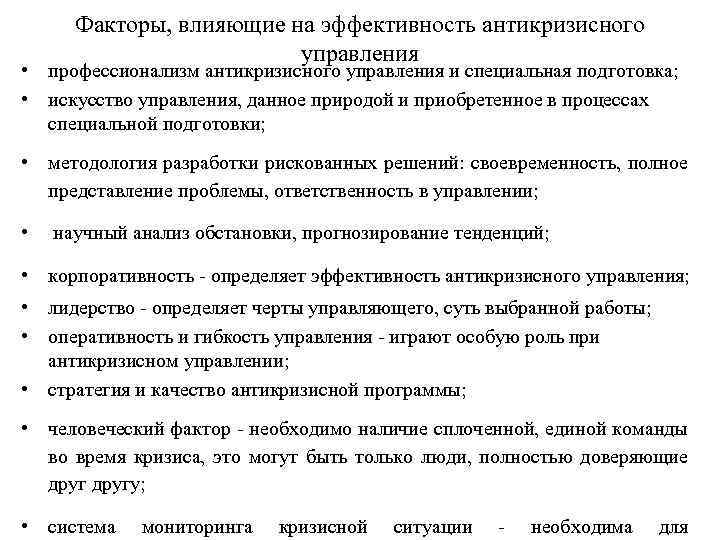 Факторы, влияющие на эффективность антикризисного управления

• профессионализм антикризисного управления и специальная подготовка;
• искусство управления, данное природой и приобретенное в процессах специальной подготовки;
• методология разработки рискованных решений: своевременность, полное представление проблемы, ответственность в управлении;
• научный анализ обстановки, прогнозирование тенденций;
• корпоративность - определяет эффективность антикризисного управления;
• лидерство - определяет черты управляющего, суть выбранной работы;
• оперативность и гибкость управления - играют особую роль при антикризисном управлении;
• стратегия и качество антикризисной программы;
• человеческий фактор - необходимо наличие сплоченной, единой команды во время кризиса, это могут быть только люди, полностью доверяющие друг другу;
• система мониторинга кризисной ситуации - необходима для